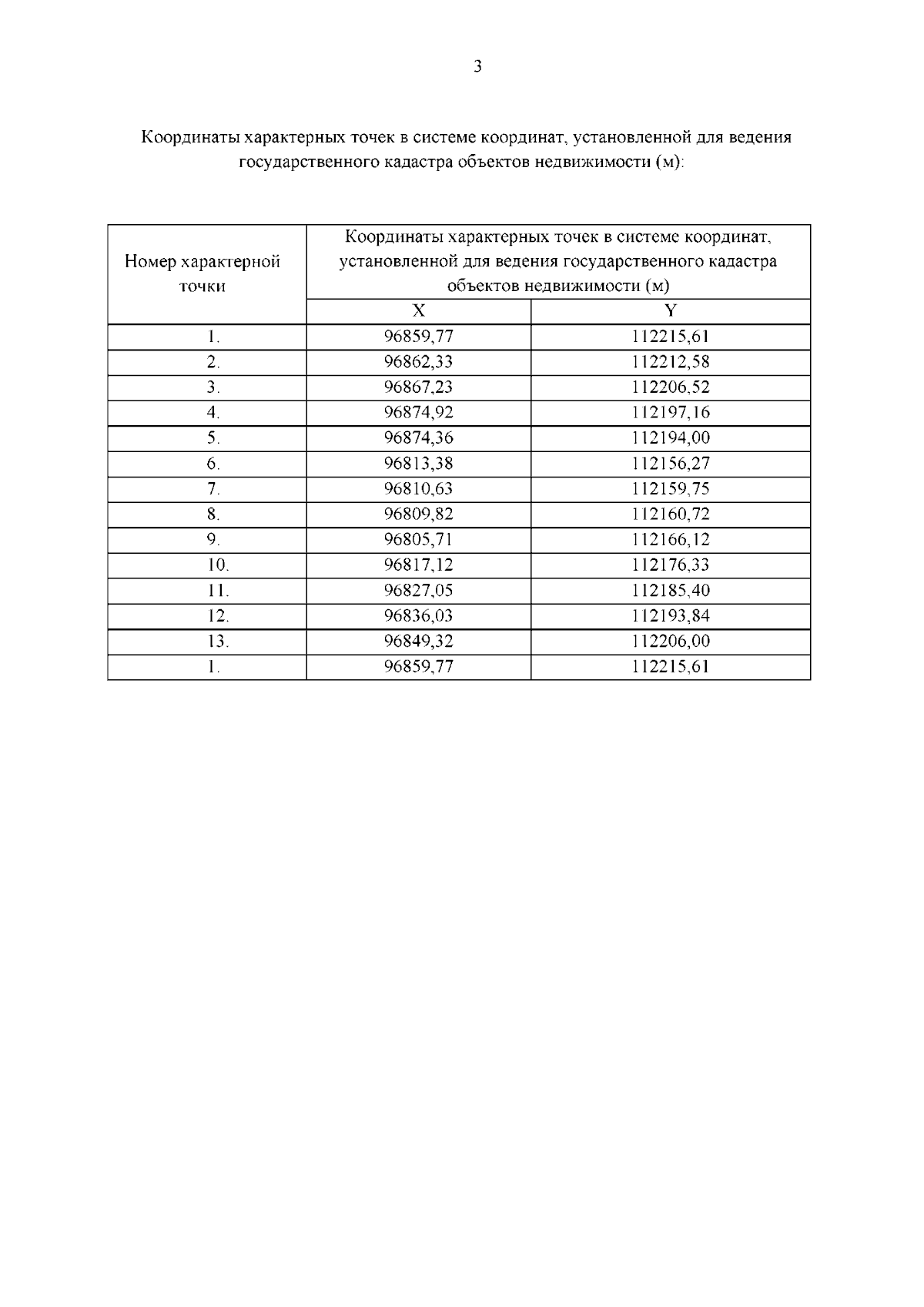 3

Координаты характерных точек в системе координат, установленной для ведения государственного кадастра объектов недвижимости (м):

| Номер характерной точки | Координаты характерных точек в системе координат, установленной для ведения государственного кадастра объектов недвижимости (м) | |
|---|---|---|
| | X | Y |
| 1. | 96859,77 | 112215,61 |
| 2. | 96862,33 | 112212,58 |
| 3. | 96867,23 | 112206,52 |
| 4. | 96874,92 | 112197,16 |
| 5. | 96874,36 | 112194,00 |
| 6. | 96813,38 | 112156,27 |
| 7. | 96810,63 | 112159,75 |
| 8. | 96809,82 | 112160,72 |
| 9. | 96805,71 | 112166,12 |
| 10. | 96817,12 | 112176,33 |
| 11. | 96827,05 | 112185,40 |
| 12. | 96836,03 | 112193,84 |
| 13. | 96849,32 | 112206,00 |
| 1. | 96859,77 | 112215,61 |